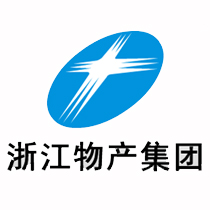 浙江物产集团